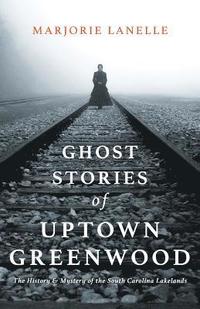 MARJORIE LANELLE

GHOST STORIES of UPTOWN GREENWOOD

The History & Mystery of the South Carolina Lakelands